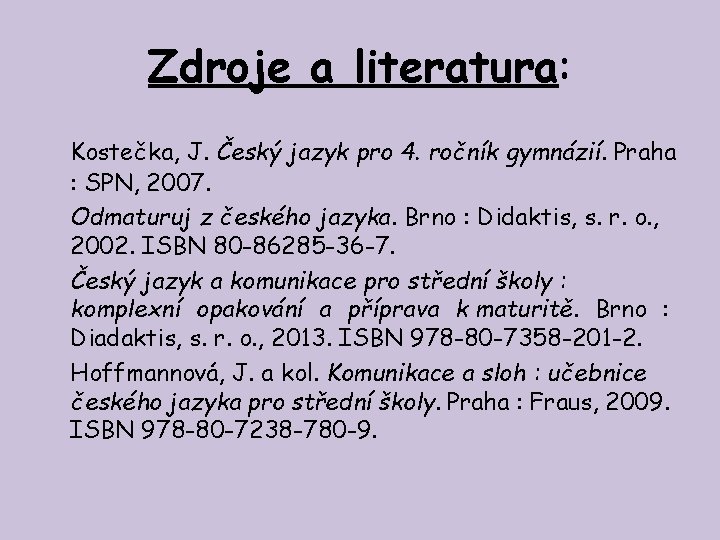 Zdroje a literatura:

Kostečka, J. Český jazyk pro 4. ročník gymnázií. Praha : SPN, 2007.

Odmaturuj z českého jazyka. Brno : Didaktis, s. r. o., 2002. ISBN 80-86285-36-7.

Český jazyk a komunikace pro střední školy : komplexní opakování a příprava k maturitě. Brno : Diadaktis, s. r. o., 2013. ISBN 978-80-7358-201-2.

Hoffmannová, J. a kol. Komunikace a sloh : učebnice českého jazyka pro střední školy. Praha : Fraus, 2009. ISBN 978-80-7238-780-9.